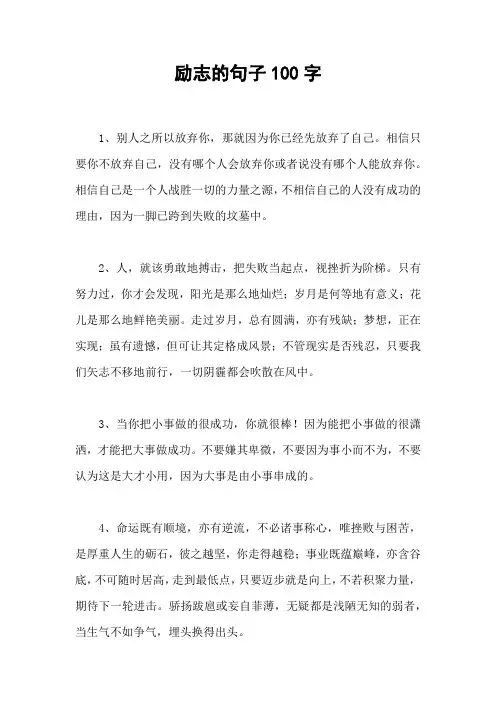 励志的句子 100 字

1、别人之所以放弃你，那就因为你已经先放弃了自己。相信只要你不放弃自己，没有哪个人会放弃你或者说没有哪个人能放弃你。相信自己是一个人战胜一切的力量之源，不相信自己的人没有成功的理由，因为一脚已跨到失败的坟墓中。

2、人，就该勇敢地搏击，把失败当起点，视挫折为阶梯。只有努力过，你才会发现，阳光是那么地灿烂；岁月是何等地有意义；花儿是那么地鲜艳美丽。走过岁月，总有圆满，亦有残缺；梦想，正在实现；虽有遗憾，但可让其定格成风景；不管现实是否残忍，只要我们矢志不移地前行，一切阴霾都会吹散在风中。

3、当你把小事做的很成功，你就很棒！因为能把小事做的很潇洒，才能把大事做成功。不要嫌其卑微，不要因为事小而不为，不要认为这是大才小用，因为大事是由小事串成的。

4、命运既有顺境，亦有逆流，不必诸事称心，唯挫败与困苦，是厚重人生的砺石，彼之越坚，你走得越稳；事业既蕴巅峰，亦含谷底，不可随时居高，走到最低点，只要迈步就是向上，不若积聚力量，期待下一轮进击。骄扬跋扈或妄自菲薄，无疑都是浅陋无知的弱者，当生气不如争气，埋头换得出头。